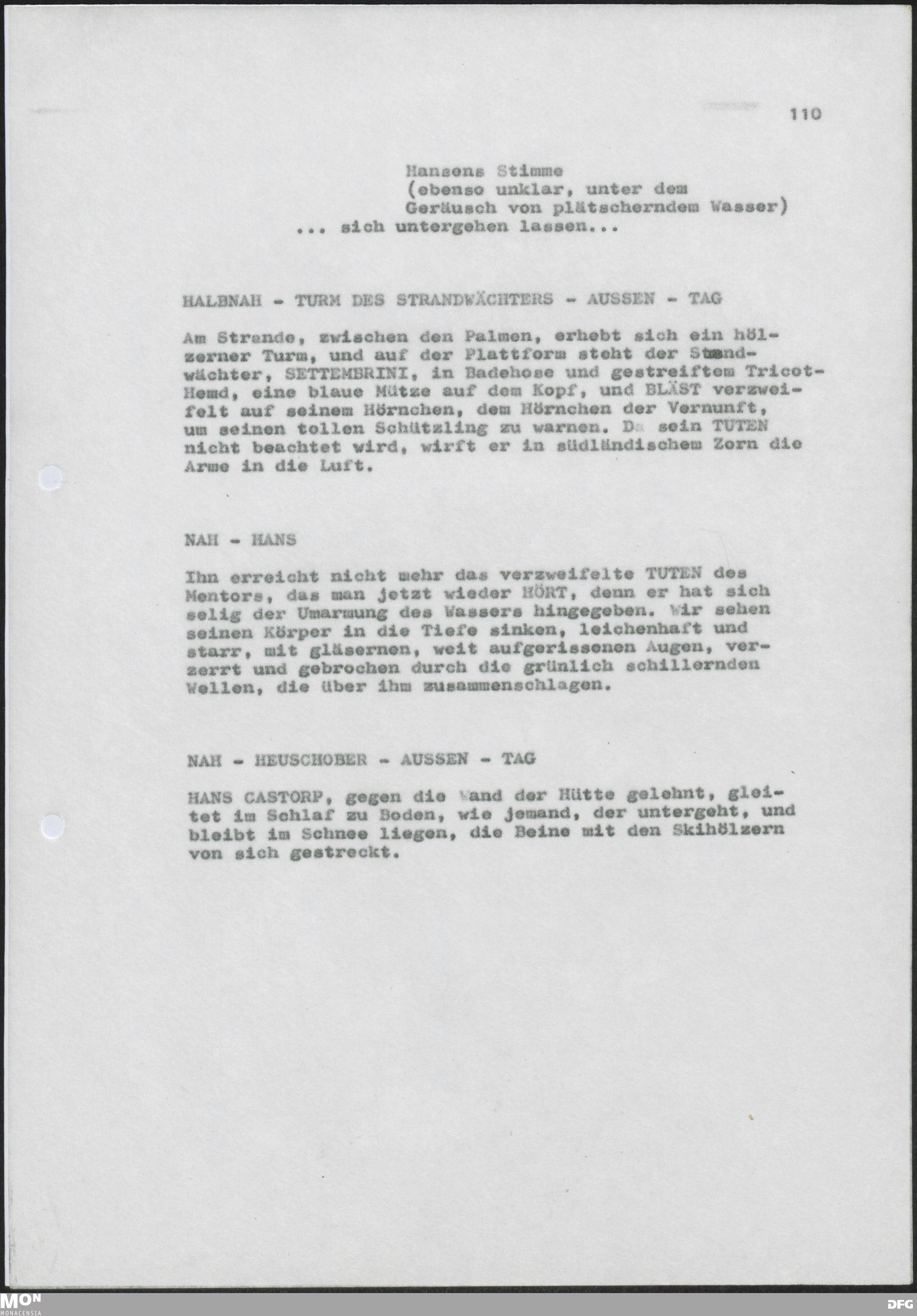 110

Hansens Stimme
(ebenso unklar, unter dem Geräusch von plätscherndem Wasser)
... sich untergehen lassen...

HALBNAH - TURM DES STRANDWÄCHTERS - AUSSEN - TAG

Am Strande, zwischen den Palmen, erhebt sich ein hölzerner Turm, und auf der Plattform steht der Strandwächter, SETTEMBRINI, in Badehose und gestreiftem Tricot-Hemd, eine blaue Mütze auf dem Kopf, und BLÄST verzweifelt auf seinem Hörnchen, dem Hörnchen der Vernunft, um seinen tollen Schützling zu warnen. Da sein TUTEN nicht beachtet wird, wirft er in südländischem Zorn die Arme in die Luft.

NAH - HANS

Ihn erreicht nicht mehr das verzweifelte TUTEN des Mentors, das man jetzt wieder HÖRT, denn er hat sich selig der Umarmung des Wassers hingegeben. Wir sehen seinen Körper in die Tiefe sinken, leichenhaft und starr, mit gläsernen, weit aufgerissenen Augen, verzerrt und gebrochen durch die grünlich schillernden Wellen, die über ihm zusammenschlagen.

NAH - HEUSCHOBER - AUSSEN - TAG

HANS CASTORP, gegen die Wand der Hütte gelehnt, gleitet im Schlaf zu Boden, wie jemand, der untergeht, und bleibt im Schnee liegen, die Beine mit den Skihölzern von sich gestreckt.

MON
MONACENSIA

DFG